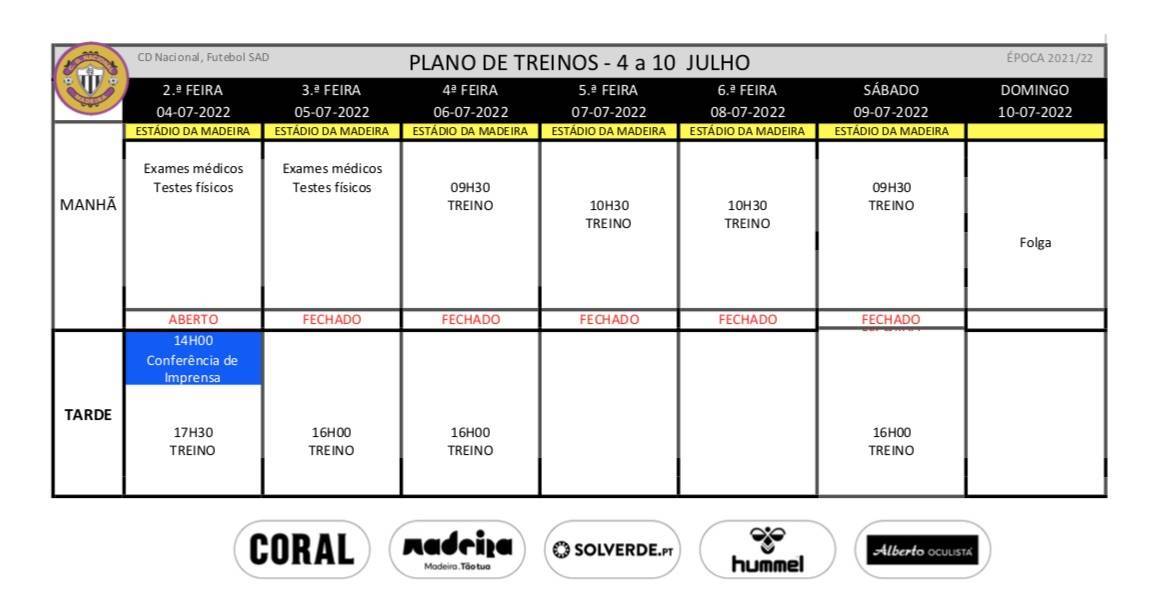 CD Nacional, Futebol SAD

PLANO DE TREINOS - 4 a 10 JULHO

ÉPOCA 2021/22

| | 2.ª FEIRA 04-07-2022 | 3.ª FEIRA 05-07-2022 | 4ª FEIRA 06-07-2022 | 5.ª FEIRA 07-07-2022 | 6.ª FEIRA 08-07-2022 | SÁBADO 09-07-2022 | DOMINGO 10-07-2022 |
|---|---|---|---|---|---|---|---|
| | ESTÁDIO DA MADEIRA | ESTÁDIO DA MADEIRA | ESTÁDIO DA MADEIRA | ESTÁDIO DA MADEIRA | ESTÁDIO DA MADEIRA | ESTÁDIO DA MADEIRA | |
| MANHÃ | Exames médicos Testes físicos | Exames médicos Testes físicos | 09H30 TREINO | 10H30 TREINO | 10H30 TREINO | 09H30 TREINO | Folga |
| | ABERTO | FECHADO | FECHADO | FECHADO | FECHADO | FECHADO | |
| TARDE | 14H00 Conferência de Imprensa 17H30 TREINO | 16H00 TREINO | 16H00 TREINO | | | 16H00 TREINO | |

CORAL

madeira Madeira. Tão tua

SOLVERDE.PT

hummel

Alberto OCULISTA